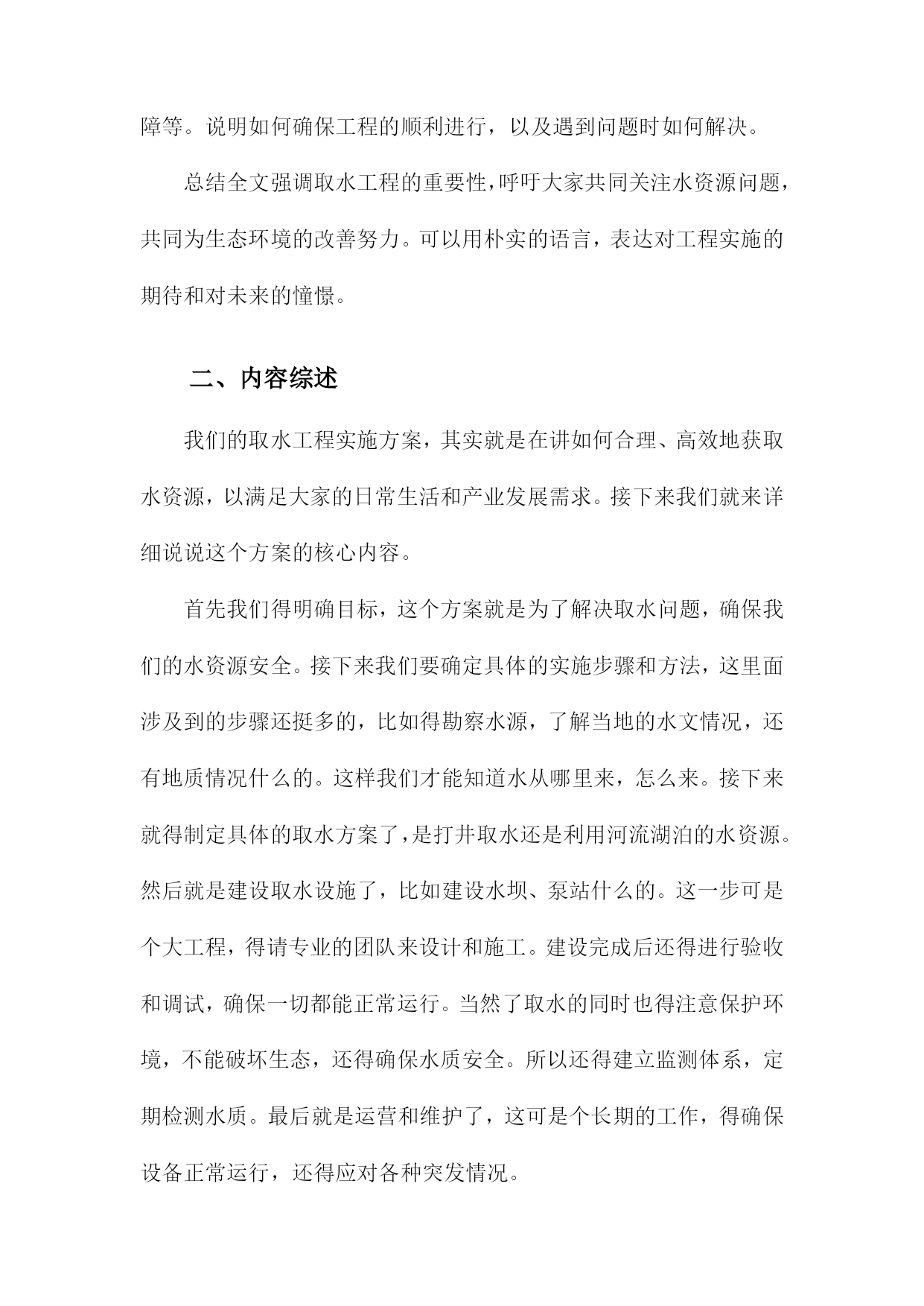 障等。说明如何确保工程的顺利进行，以及遇到问题时如何解决。

总结全文强调取水工程的重要性，呼吁大家共同关注水资源问题，共同为生态环境的改善努力。可以用朴实的语言，表达对工程实施的期待和对未来的憧憬。

二、内容综述

我们的取水工程实施方案，其实就是在讲如何合理、高效地获取水资源，以满足大家的日常生活和产业发展需求。接下来我们就来详细说说这个方案的核心内容。

首先我们得明确目标，这个方案就是为了解决取水问题，确保我们的水资源安全。接下来我们要确定具体的实施步骤和方法，这里面涉及到的步骤还挺多的，比如得勘察水源，了解当地的水文情况，还有地质情况什么的。这样我们才能知道水从哪里来，怎么来。接下来就得制定具体的取水方案了，是打井取水还是利用河流湖泊的水资源。然后就是建设取水设施了，比如建设水坝、泵站什么的。这一步可是个大工程，得请专业的团队来设计和施工。建设完成后还得进行验收和调试，确保一切都能正常运行。当然了取水的同时也得注意保护环境，不能破坏生态，还得确保水质安全。所以还得建立监测体系，定期检测水质。最后就是运营和维护了，这可是个长期的工作，得确保设备正常运行，还得应对各种突发情况。